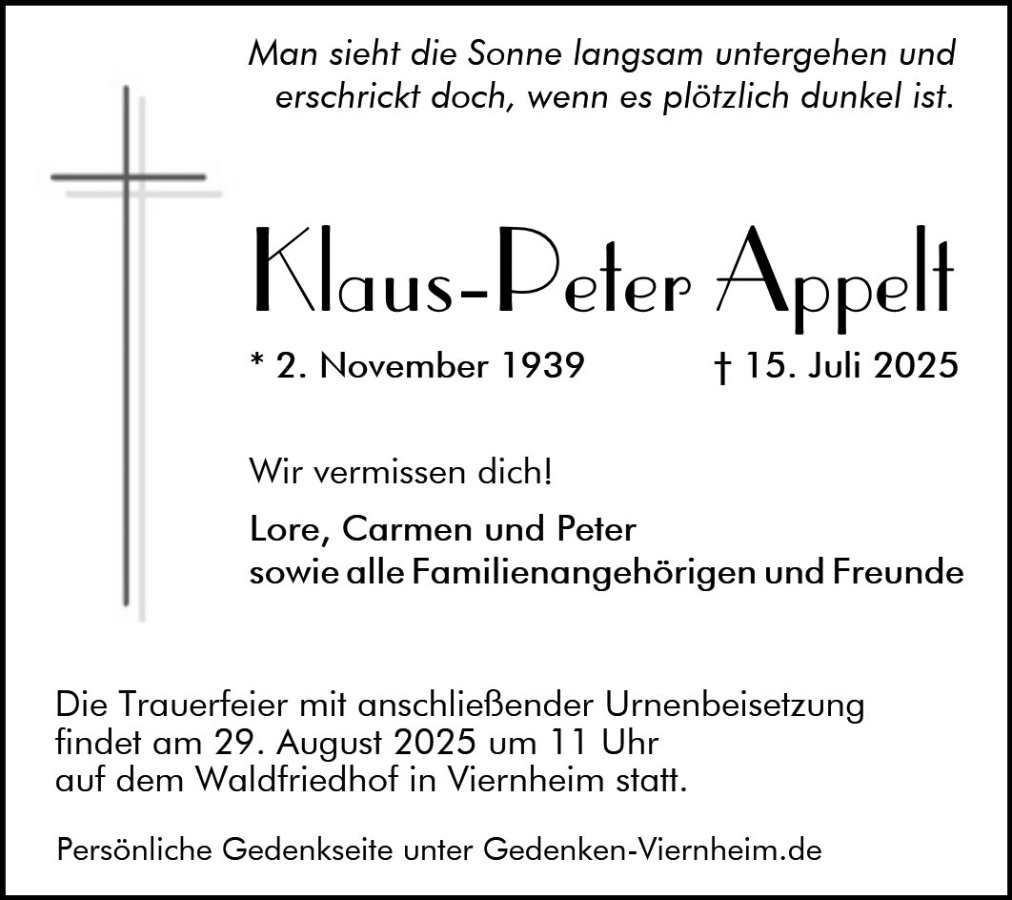 Man sieht die Sonne langsam untergehen und
erschrickt doch, wenn es plötzlich dunkel ist.

Klaus-Peter Appelt

* 2. November 1939 † 15. Juli 2025

Wir vermissen dich!

Lore, Carmen und Peter
sowie alle Familienangehörigen und Freunde

Die Trauerfeier mit anschließender Urnenbeisetzung findet am 29. August 2025 um 11 Uhr auf dem Waldfriedhof in Viernheim statt.

Persönliche Gedenkseite unter Gedenken-Viernheim.de